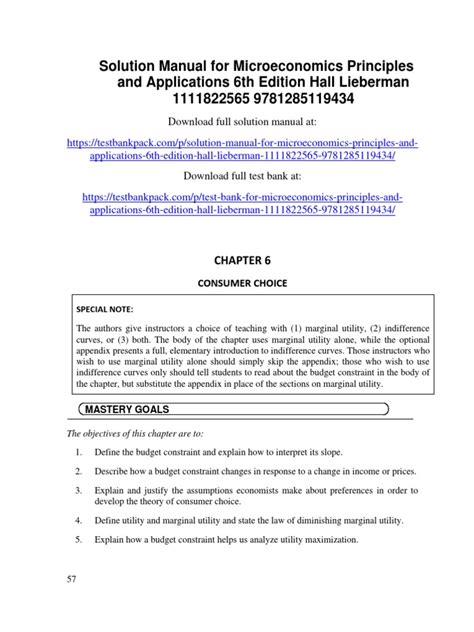 Solution Manual for Microeconomics Principles and Applications 6th Edition Hall Lieberman 1111822565 9781285119434

Download full solution manual at:

https://testbankpack.com/p/solution-manual-for-microeconomics-principles-and-applications-6th-edition-hall-lieberman-1111822565-9781285119434/

Download full test bank at:

https://testbankpack.com/p/test-bank-for-microeconomics-principles-and-applications-6th-edition-hall-lieberman-1111822565-9781285119434/

CHAPTER 6

CONSUMER CHOICE

SPECIAL NOTE:

The authors give instructors a choice of teaching with (1) marginal utility, (2) indifference curves, or (3) both. The body of the chapter uses marginal utility alone, while the optional appendix presents a full, elementary introduction to indifference curves. Those instructors who wish to use marginal utility alone should simply skip the appendix; those who wish to use indifference curves only should tell students to read about the budget constraint in the body of the chapter, but substitute the appendix in place of the sections on marginal utility.

MASTERY GOALS

The objectives of this chapter are to:

1. Define the budget constraint and explain how to interpret its slope.

2. Describe how a budget constraint changes in response to a change in income or prices.

3. Explain and justify the assumptions economists make about preferences in order to develop the theory of consumer choice.

4. Define utility and marginal utility and state the law of diminishing marginal utility.

5. Explain how a budget constraint helps us analyze utility maximization.

57